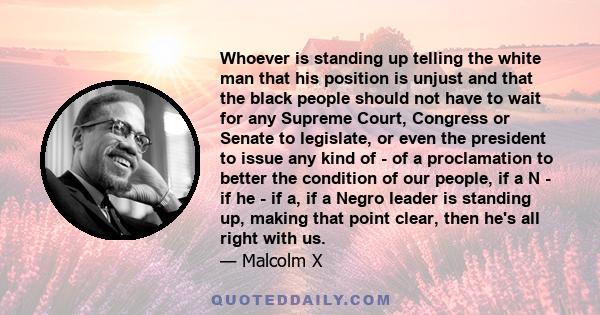 Whoever is standing up telling the white man that his position is unjust and that the black people should not have to wait for any Supreme Court, Congress or Senate to legislate, or even the president to issue any kind of - of a proclamation to better the condition of our people, if a N - if he - if a, if a Negro leader is standing up, making that point clear, then he's all right with us.

— Malcolm X

QUOTEDDAILY.COM